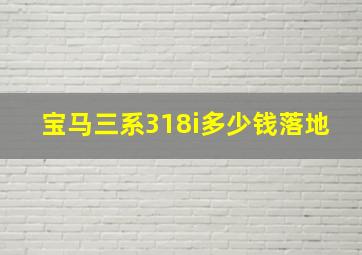 宝马三系318i多少钱落地